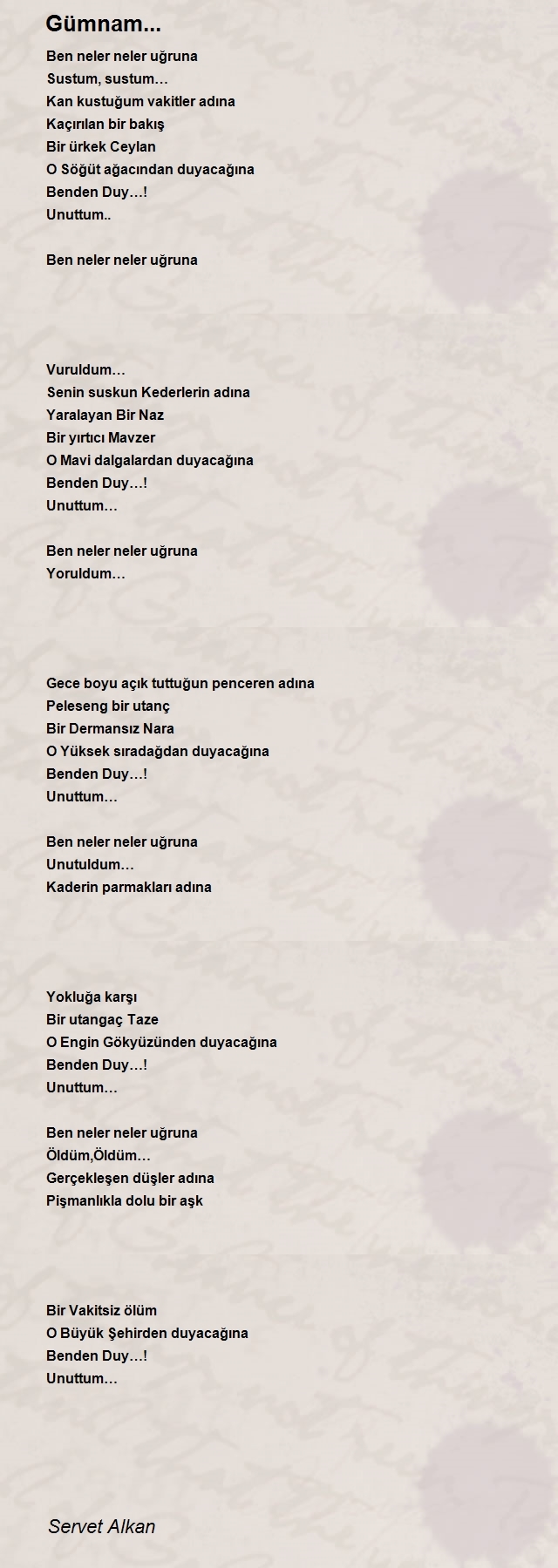 Gümnam...

Ben neler neler uğruna
Sustum, sustum…
Kan kustuğum vakitler adına
Kaçırılan bir bakış
Bir ürkek Ceylan
O Söğüt ağacından duyacağına
Benden Duy…!
Unuttum..

Ben neler neler uğruna

Vuruldum…
Senin suskun Kederlerin adına
Yaralayan Bir Naz
Bir yırtıcı Mavzer
O Mavi dalgalardan duyacağına
Benden Duy…!
Unuttum…

Ben neler neler uğruna
Yoruldum…

Gece boyu açık tuttuğun penceren adına
Peleseng bir utanç
Bir Dermansız Nara
O Yüksek sıradağdan duyacağına
Benden Duy…!
Unuttum…

Ben neler neler uğruna
Unutuldum…
Kaderin parmakları adına

Yokluğa karşı
Bir utangaç Taze
O Engin Gökyüzünden duyacağına
Benden Duy…!
Unuttum…

Ben neler neler uğruna
Öldüm,Öldüm…
Gerçekleşen düşler adına
Pişmanlıkla dolu bir aşk

Bir Vakitsiz ölüm
O Büyük Şehirden duyacağına
Benden Duy…!
Unuttum…

Servet Alkan